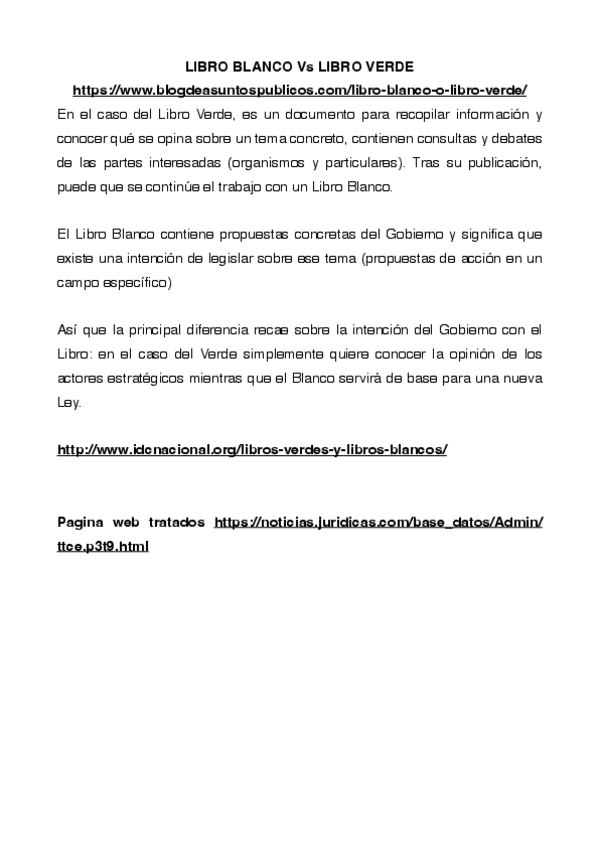 LIBRO BLANCO Vs LIBRO VERDE

https://www.blogdeasuntospublicos.com/libro-blanco-o-libro-verde/

En el caso del Libro Verde, es un documento para recopilar información y conocer qué se opina sobre un tema concreto, contienen consultas y debates de las partes interesadas (organismos y particulares). Tras su publicación, puede que se continúe el trabajo con un Libro Blanco.

El Libro Blanco contiene propuestas concretas del Gobierno y significa que existe una intención de legislar sobre ese tema (propuestas de acción en un campo específico)

Así que la principal diferencia recae sobre la intención del Gobierno con el Libro: en el caso del Verde simplemente quiere conocer la opinión de los actores estratégicos mientras que el Blanco servirá de base para una nueva Ley.

http://www.idcnacional.org/libros-verdes-y-libros-blancos/

Pagina web tratados https://noticias.juridicas.com/base_datos/Admin/ttce.p3t9.html